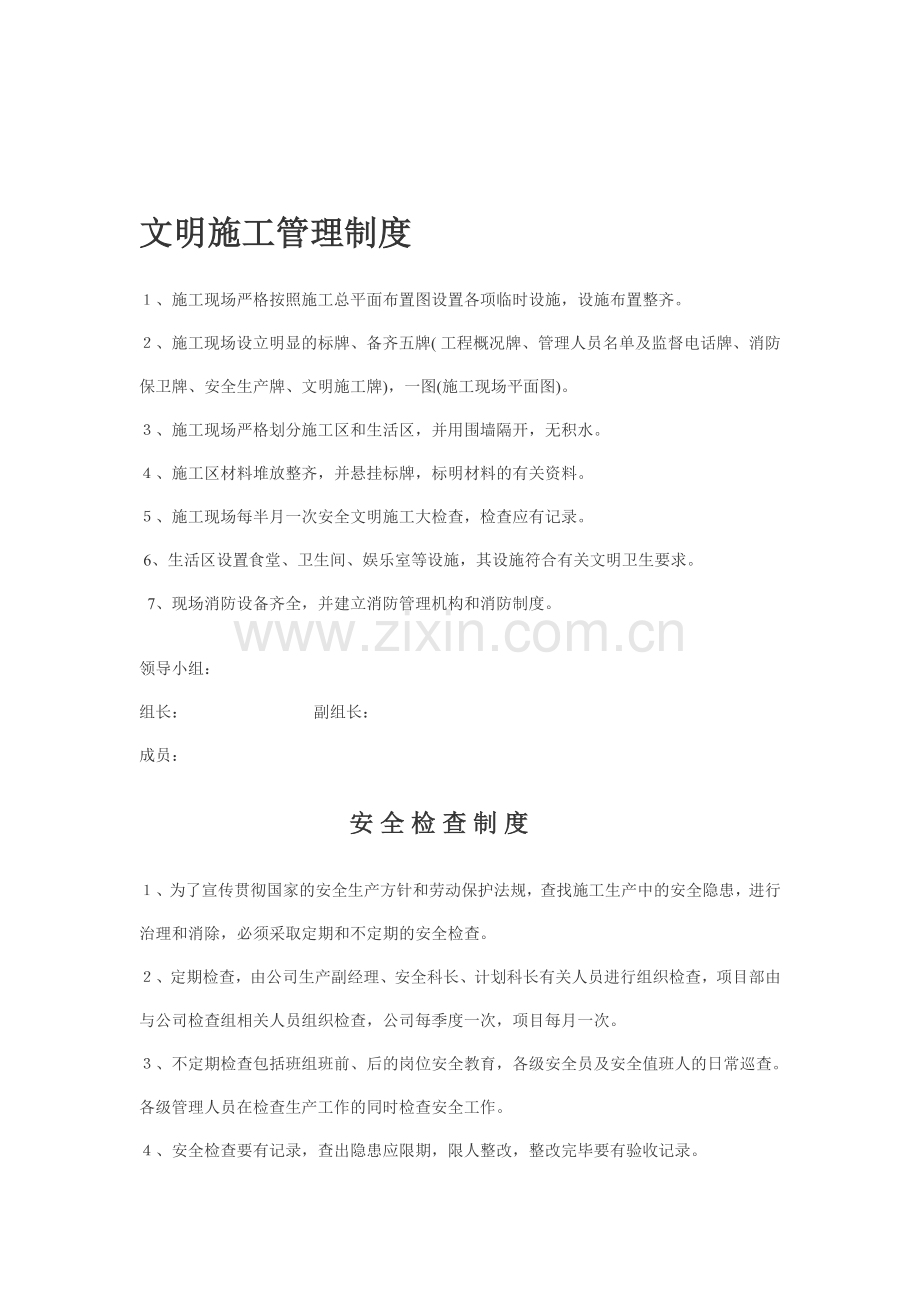 文明施工管理制度

1、施工现场严格按照施工总平面布置图设置各项临时设施，设施布置整齐。

2、施工现场设立明显的标牌、备齐五牌(工程概况牌、管理人员名单及监督电话牌、消防保卫牌、安全生产牌、文明施工牌)，一图(施工现场平面图)。

3、施工现场严格划分施工区和生活区，并用围墙隔开，无积水。

4、施工区材料堆放整齐，并悬挂标牌，标明材料的有关资料。

5、施工现场每半月一次安全文明施工大检查，检查应有记录。

6、生活区设置食堂、卫生间、娱乐室等设施，其设施符合有关文明卫生要求。

7、现场消防设备齐全，并建立消防管理机构和消防制度。

领导小组：

组长： 副组长：

成员：

安全检查制度

1、为了宣传贯彻国家的安全生产方针和劳动保护法规，查找施工生产中的安全隐患，进行治理和消除，必须采取定期和不定期的安全检查。

2、定期检查，由公司生产副经理、安全科长、计划科长有关人员进行组织检查，项目部由与公司检查组相关人员组织检查，公司每季度一次，项目每月一次。

3、不定期检查包括班组班前、后的岗位安全教育，各级安全员及安全值班人的日常巡查。各级管理人员在检查生产工作的同时检查安全工作。

4、安全检查要有记录，查出隐患应限期，限人整改，整改完毕要有验收记录。

www.zixin.com.cn